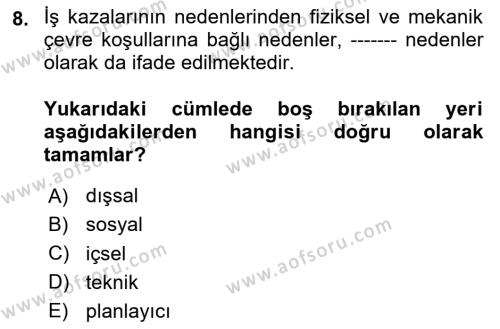 8. İş kazalarının nedenlerinden fiziksel ve mekanik çevre koşullarına bağlı nedenler, ------- nedenler olarak da ifade edilmektedir.

Yukarıdaki cümlede boş bırakılan yeri aşağıdakilerden hangisi doğru olarak tamamlar?

A) dışsal
B) sosyal
C) içsel
D) teknik
E) planlayıcı

www.aofsoru.com